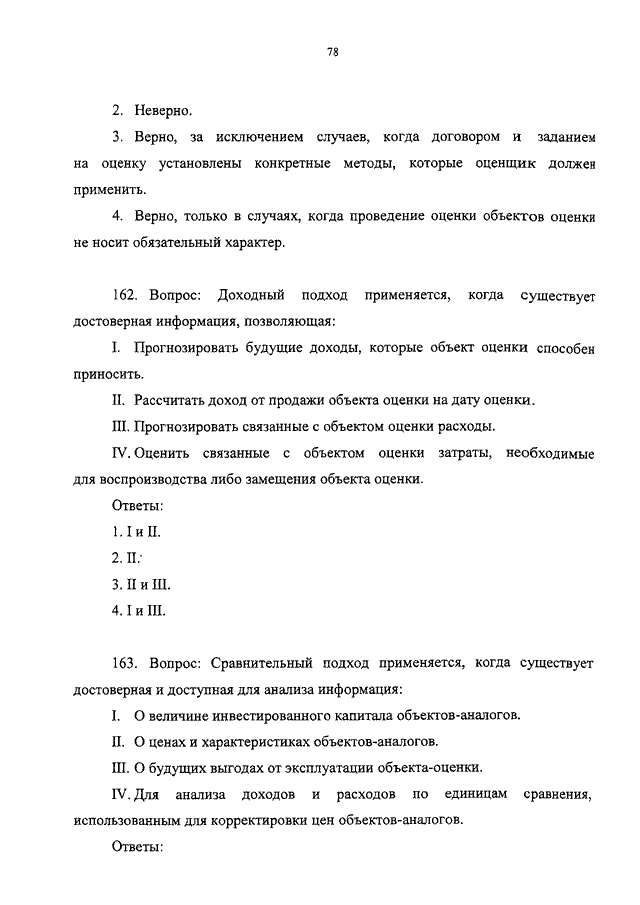 78

2. Неверно.

3. Верно, за исключением случаев, когда договором и заданием на оценку установлены конкретные методы, которые оценщик должен применить.

4. Верно, только в случаях, когда проведение оценки объектов оценки не носит обязательный характер.

162. Вопрос: Доходный подход применяется, когда существует достоверная информация, позволяющая:

I. Прогнозировать будущие доходы, которые объект оценки способен приносить.

II. Рассчитать доход от продажи объекта оценки на дату оценки.

III. Прогнозировать связанные с объектом оценки расходы.

IV. Оценить связанные с объектом оценки затраты, необходимые для воспроизводства либо замещения объекта оценки.

Ответы:

1. I и II.

2. II.

3. II и III.

4. I и III.

163. Вопрос: Сравнительный подход применяется, когда существует достоверная и доступная для анализа информация:

I. О величине инвестированного капитала объектов-аналогов.

II. О ценах и характеристиках объектов-аналогов.

III. О будущих выгодах от эксплуатации объекта-оценки.

IV. Для анализа доходов и расходов по единицам сравнения, использованным для корректировки цен объектов-аналогов.

Ответы: